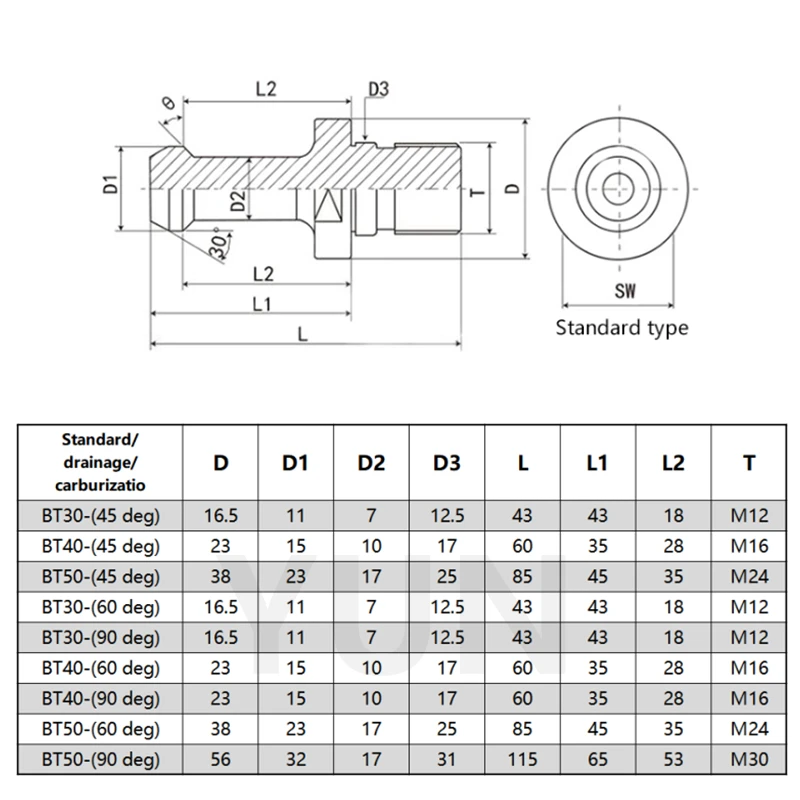 ø

L2

D3

D1

D2

T

D

30°

L2

L1

L

SW

Standard type

| Standard/ drainage/ carburizatio | D | D1 | D2 | D3 | L | L1 | L2 | T |
|---|---|---|---|---|---|---|---|---|
| BT30-(45 deg) | 16.5 | 11 | 7 | 12.5 | 43 | 43 | 18 | M12 |
| BT40-(45 deg) | 23 | 15 | 10 | 17 | 60 | 35 | 28 | M16 |
| BT50-(45 deg) | 38 | 23 | 17 | 25 | 85 | 45 | 35 | M24 |
| BT30-(60 deg) | 16.5 | 11 | 7 | 12.5 | 43 | 43 | 18 | M12 |
| BT30-(90 deg) | 16.5 | 11 | 7 | 12.5 | 43 | 43 | 18 | M12 |
| BT40-(60 deg) | 23 | 15 | 10 | 17 | 60 | 35 | 28 | M16 |
| BT40-(90 deg) | 23 | 15 | 10 | 17 | 60 | 35 | 28 | M16 |
| BT50-(60 deg) | 38 | 23 | 17 | 25 | 85 | 45 | 35 | M24 |
| BT50-(90 deg) | 56 | 32 | 17 | 31 | 115 | 65 | 53 | M30 |

YUN